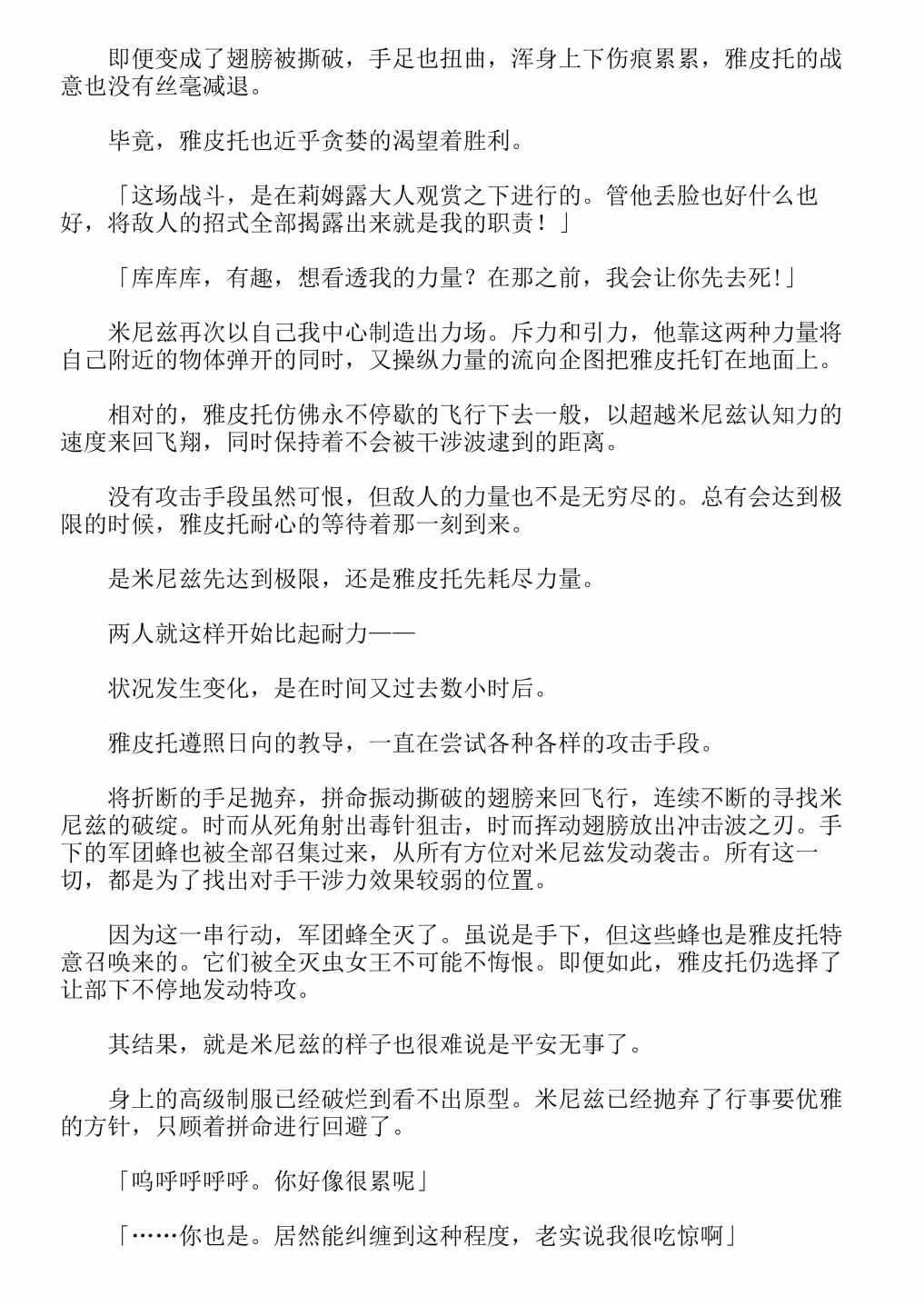 即便变成了翅膀被撕破，手足也扭曲，浑身上下伤痕累累，雅皮托的战意也没有丝毫减退。

毕竟，雅皮托也近乎贪婪的渴望着胜利。

「这场战斗，是在莉姆露大人观赏之下进行的。管他丢脸也好什么也好，将敌人的招式全部揭露出来就是我的职责！」

「库库库，有趣，想看透我的力量？在那之前，我会让你先去死!」

米尼兹再次以自己我中心制造出力场。斥力和引力，他靠这两种力量将自己附近的物体弹开的同时，又操纵力量的流向企图把雅皮托钉在地面上。

相对的，雅皮托仿佛永不停歇的飞行下去一般，以超越米尼兹认知力的速度来回飞翔，同时保持着不会被干涉波逮到的距离。

没有攻击手段虽然可恨，但敌人的力量也不是无穷尽的。总有会达到极限的时候，雅皮托耐心的等待着那一刻到来。

是米尼兹先达到极限，还是雅皮托先耗尽力量。

两人就这样开始比起耐力——

状况发生变化，是在时间又过去数小时后。

雅皮托遵照日向的教导，一直在尝试各种各样的攻击手段。

将折断的手足抛弃，拼命振动撕破的翅膀来回飞行，连续不断的寻找米尼兹的破绽。时而从死角射出毒针狙击，时而挥动翅膀放出冲击波之刃。手下的军团蜂也被全部召集过来，从所有方位对米尼兹发动袭击。所有这一切，都是为了找出对手干涉力效果较弱的位置。

因为这一串行动，军团蜂全灭了。虽说是手下，但这些蜂也是雅皮托特意召唤来的。它们被全灭虫女王不可能不悔恨。即便如此，雅皮托仍选择了让部下不停地发动特攻。

其结果，就是米尼兹的样子也很难说是平安无事了。

身上的高级制服已经破烂到看不出原型。米尼兹已经抛弃了行事要优雅的方针，只顾着拼命进行回避了。

「呜呼呼呼呼。你好像很累呢」

「……你也是。居然能纠缠到这种程度，老实说我很吃惊啊」